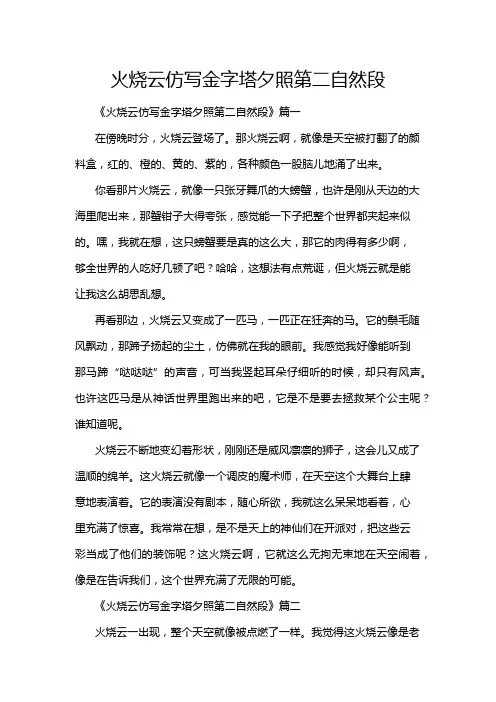 火烧云仿写金字塔夕照第二自然段

《火烧云仿写金字塔夕照第二自然段》篇一

在傍晚时分，火烧云登场了。那火烧云啊，就像是天空被打翻了的颜料盒，红的、橙的、黄的、紫的，各种颜色一股脑儿地涌了出来。

你看那片火烧云，就像一只张牙舞爪的大螃蟹，也许是刚从天边的大海里爬出来，那蟹钳子大得夸张，感觉能一下子把整个世界都夹起来似的。嘿，我就在想，这只螃蟹要是真的这么大，那它的肉得有多少啊，够全世界的人吃好几顿了吧？哈哈，这想法有点荒诞，但火烧云就是能让我这么胡思乱想。

再看那边，火烧云又变成了一匹马，一匹正在狂奔的马。它的鬃毛随风飘动，那蹄子扬起的尘土，仿佛就在我的眼前。我感觉我好像能听到那马蹄“哒哒哒”的声音，可当我竖起耳朵仔细听的时候，却只有风声。也许这匹马是从神话世界里跑出来的吧，它是不是要去拯救某个公主呢？谁知道呢。

火烧云不断地变幻着形状，刚刚还是威风凛凛的狮子，这会儿又成了温顺的绵羊。这火烧云就像一个调皮的魔术师，在天空这个大舞台上肆意地表演着。它的表演没有剧本，随心所欲，我就这么呆呆地看着，心里充满了惊喜。我常常在想，是不是天上的神仙们在开派对，把这些云彩当成了他们的装饰呢？这火烧云啊，它就这么无拘无束地在天空闹着，像是在告诉我们，这个世界充满了无限的可能。

《火烧云仿写金字塔夕照第二自然段》篇二

火烧云一出现，整个天空就像被点燃了一样。我觉得这火烧云像是老